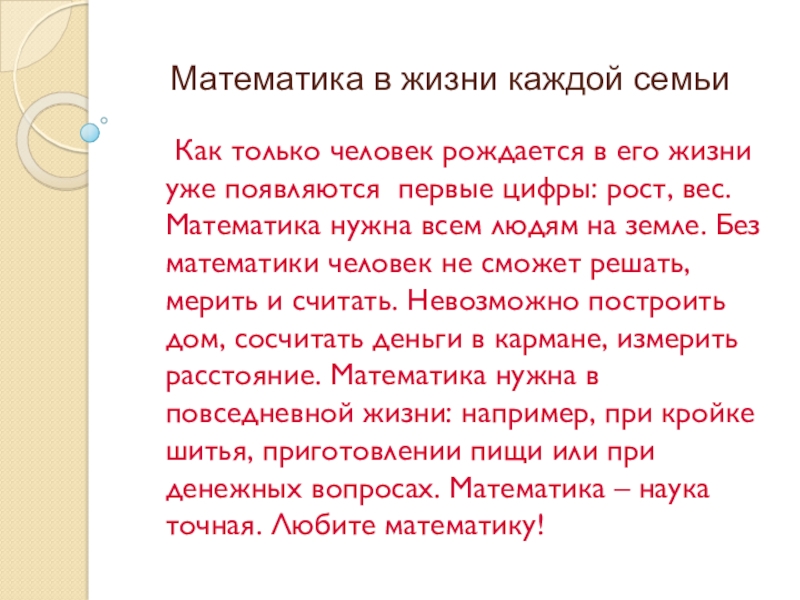 Математика в жизни каждой семьи

Как только человек рождается в его жизни уже появляются первые цифры: рост, вес. Математика нужна всем людям на земле. Без математики человек не сможет решать, мерить и считать. Невозможно построить дом, сосчитать деньги в кармане, измерить расстояние. Математика нужна в повседневной жизни: например, при кройке шитья, приготовлении пищи или при денежных вопросах. Математика – наука точная. Любите математику!